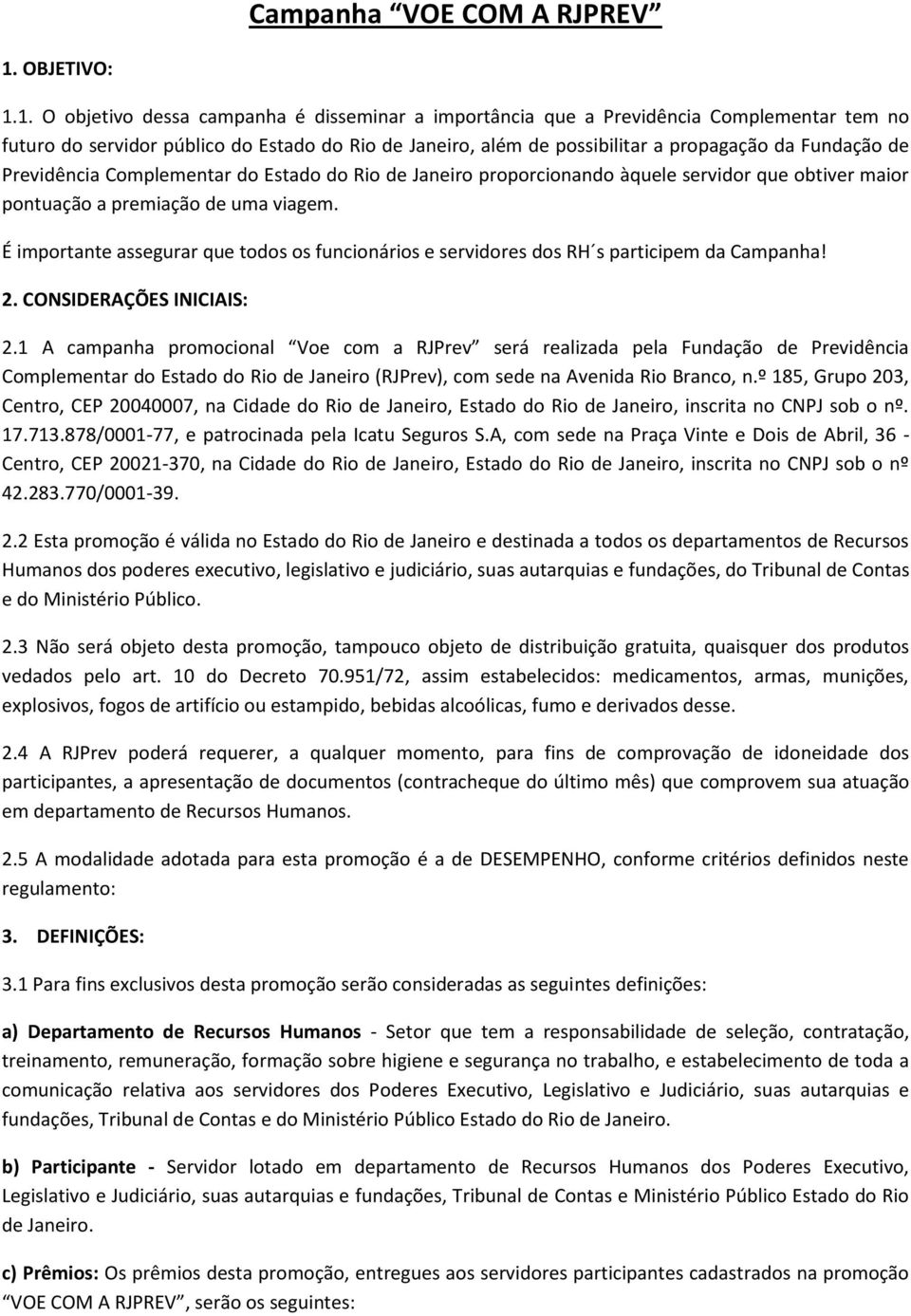 Campanha “VOE COM A RJPREV”

1. OBJETIVO:

1.1. O objetivo dessa campanha é disseminar a importância que a Previdência Complementar tem no futuro do servidor público do Estado do Rio de Janeiro, além de possibilitar a propagação da Fundação de Previdência Complementar do Estado do Rio de Janeiro proporcionando àquele servidor que obtiver maior pontuação a premiação de uma viagem.

É importante assegurar que todos os funcionários e servidores dos RH´s participem da Campanha!

2. CONSIDERAÇÕES INICIAIS:

2.1 A campanha promocional “Voe com a RJPrev” será realizada pela Fundação de Previdência Complementar do Estado do Rio de Janeiro (RJPrev), com sede na Avenida Rio Branco, n.º 185, Grupo 203, Centro, CEP 20040007, na Cidade do Rio de Janeiro, Estado do Rio de Janeiro, inscrita no CNPJ sob o nº. 17.713.878/0001-77, e patrocinada pela Icatu Seguros S.A, com sede na Praça Vinte e Dois de Abril, 36 - Centro, CEP 20021-370, na Cidade do Rio de Janeiro, Estado do Rio de Janeiro, inscrita no CNPJ sob o nº 42.283.770/0001-39.

2.2 Esta promoção é válida no Estado do Rio de Janeiro e destinada a todos os departamentos de Recursos Humanos dos poderes executivo, legislativo e judiciário, suas autarquias e fundações, do Tribunal de Contas e do Ministério Público.

2.3 Não será objeto desta promoção, tampouco objeto de distribuição gratuita, quaisquer dos produtos vedados pelo art. 10 do Decreto 70.951/72, assim estabelecidos: medicamentos, armas, munições, explosivos, fogos de artifício ou estampido, bebidas alcoólicas, fumo e derivados desse.

2.4 A RJPrev poderá requerer, a qualquer momento, para fins de comprovação de idoneidade dos participantes, a apresentação de documentos (contracheque do último mês) que comprovem sua atuação em departamento de Recursos Humanos.

2.5 A modalidade adotada para esta promoção é a de DESEMPENHO, conforme critérios definidos neste regulamento:

3. DEFINIÇÕES:

3.1 Para fins exclusivos desta promoção serão consideradas as seguintes definições:

a) Departamento de Recursos Humanos - Setor que tem a responsabilidade de seleção, contratação, treinamento, remuneração, formação sobre higiene e segurança no trabalho, e estabelecimento de toda a comunicação relativa aos servidores dos Poderes Executivo, Legislativo e Judiciário, suas autarquias e fundações, Tribunal de Contas e do Ministério Público Estado do Rio de Janeiro.

b) Participante - Servidor lotado em departamento de Recursos Humanos dos Poderes Executivo, Legislativo e Judiciário, suas autarquias e fundações, Tribunal de Contas e Ministério Público Estado do Rio de Janeiro.

c) Prêmios: Os prêmios desta promoção, entregues aos servidores participantes cadastrados na promoção “VOE COM A RJPREV”, serão os seguintes: